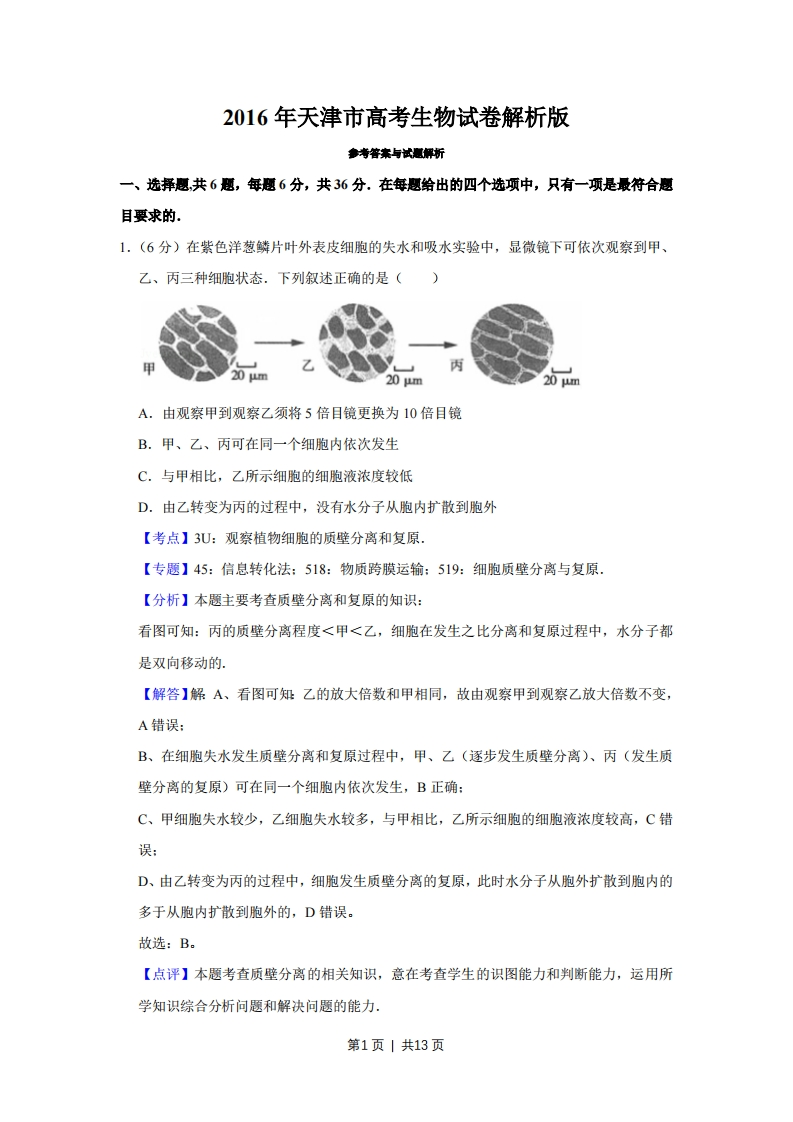 2016 年天津市高考生物试卷解析版

参考答案与试题解析

一、选择题,共 6 题，每题 6 分，共 36 分．在每题给出的四个选项中，只有一项是最符合题目要求的．

1．（6 分）在紫色洋葱鳞片叶外表皮细胞的失水和吸水实验中，显微镜下可依次观察到甲、乙、丙三种细胞状态．下列叙述正确的是（　　）

甲 20 μm 乙 20 μm 丙 20 μm

A．由观察甲到观察乙须将 5 倍目镜更换为 10 倍目镜

B．甲、乙、丙可在同一个细胞内依次发生

C．与甲相比，乙所示细胞的细胞液浓度较低

D．由乙转变为丙的过程中，没有水分子从胞内扩散到胞外

【考点】3U：观察植物细胞的质壁分离和复原．

【专题】45：信息转化法；518：物质跨膜运输；519：细胞质壁分离与复原．

【分析】本题主要考查质壁分离和复原的知识：

看图可知：丙的质壁分离程度＜甲＜乙，细胞在发生之比分离和复原过程中，水分子都是双向移动的．

【解答】解：A、看图可知：乙的放大倍数和甲相同，故由观察甲到观察乙放大倍数不变，A 错误；

B、在细胞失水发生质壁分离和复原过程中，甲、乙（逐步发生质壁分离）、丙（发生质壁分离的复原）可在同一个细胞内依次发生，B 正确；

C、甲细胞失水较少，乙细胞失水较多，与甲相比，乙所示细胞的细胞液浓度较高，C 错误；

D、由乙转变为丙的过程中，细胞发生质壁分离的复原，此时水分子从胞外扩散到胞内的多于从胞内扩散到胞外的，D 错误。

故选：B。

【点评】本题考查质壁分离的相关知识，意在考查学生的识图能力和判断能力，运用所学知识综合分析问题和解决问题的能力．

第1页 | 共13页